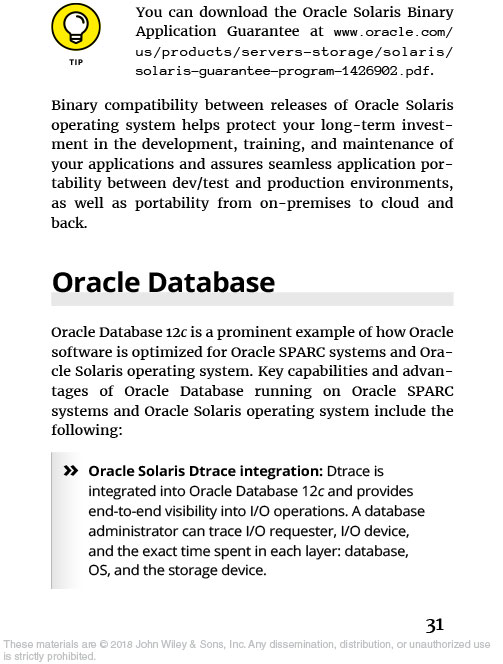 TIP

You can download the Oracle Solaris Binary Application Guarantee at www.oracle.com/us/products/servers-storage/solaris/solaris-guarantee-program-1426902.pdf.

Binary compatibility between releases of Oracle Solaris operating system helps protect your long-term investment in the development, training, and maintenance of your applications and assures seamless application portability between dev/test and production environments, as well as portability from on-premises to cloud and back.

Oracle Database

Oracle Database 12c is a prominent example of how Oracle software is optimized for Oracle SPARC systems and Oracle Solaris operating system. Key capabilities and advantages of Oracle Database running on Oracle SPARC systems and Oracle Solaris operating system include the following:

» Oracle Solaris Dtrace integration: Dtrace is integrated into Oracle Database 12c and provides end-to-end visibility into I/O operations. A database administrator can trace I/O requester, I/O device, and the exact time spent in each layer: database, OS, and the storage device.

31

These materials are © 2018 John Wiley & Sons, Inc. Any dissemination, distribution, or unauthorized use is strictly prohibited.